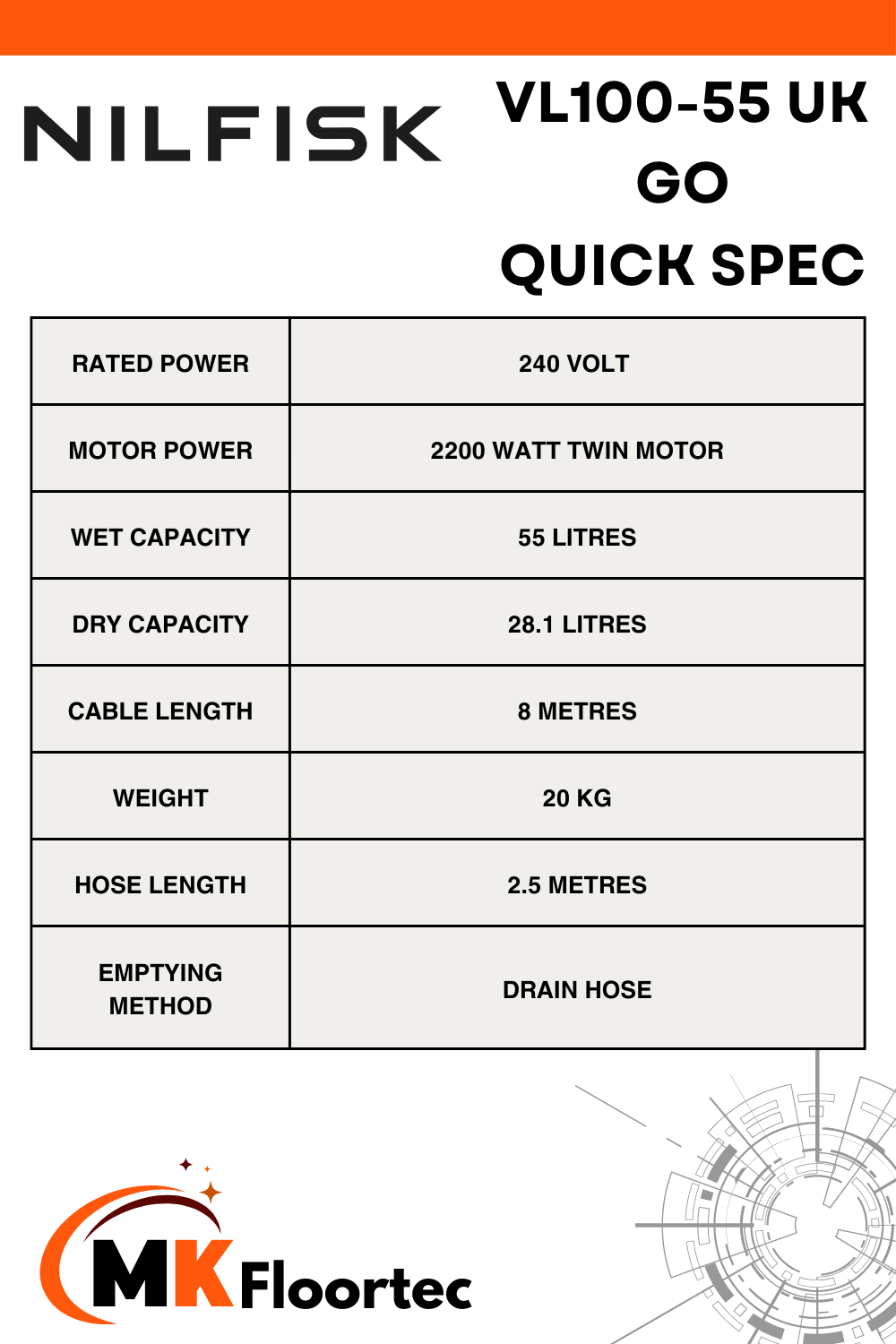 NILFISK

VL100-55 UK
GO
QUICK SPEC

| RATED POWER | 240 VOLT |
|---|---|
| MOTOR POWER | 2200 WATT TWIN MOTOR |
| WET CAPACITY | 55 LITRES |
| DRY CAPACITY | 28.1 LITRES |
| CABLE LENGTH | 8 METRES |
| WEIGHT | 20 KG |
| HOSE LENGTH | 2.5 METRES |
| EMPTYING METHOD | DRAIN HOSE |

MK Floortec